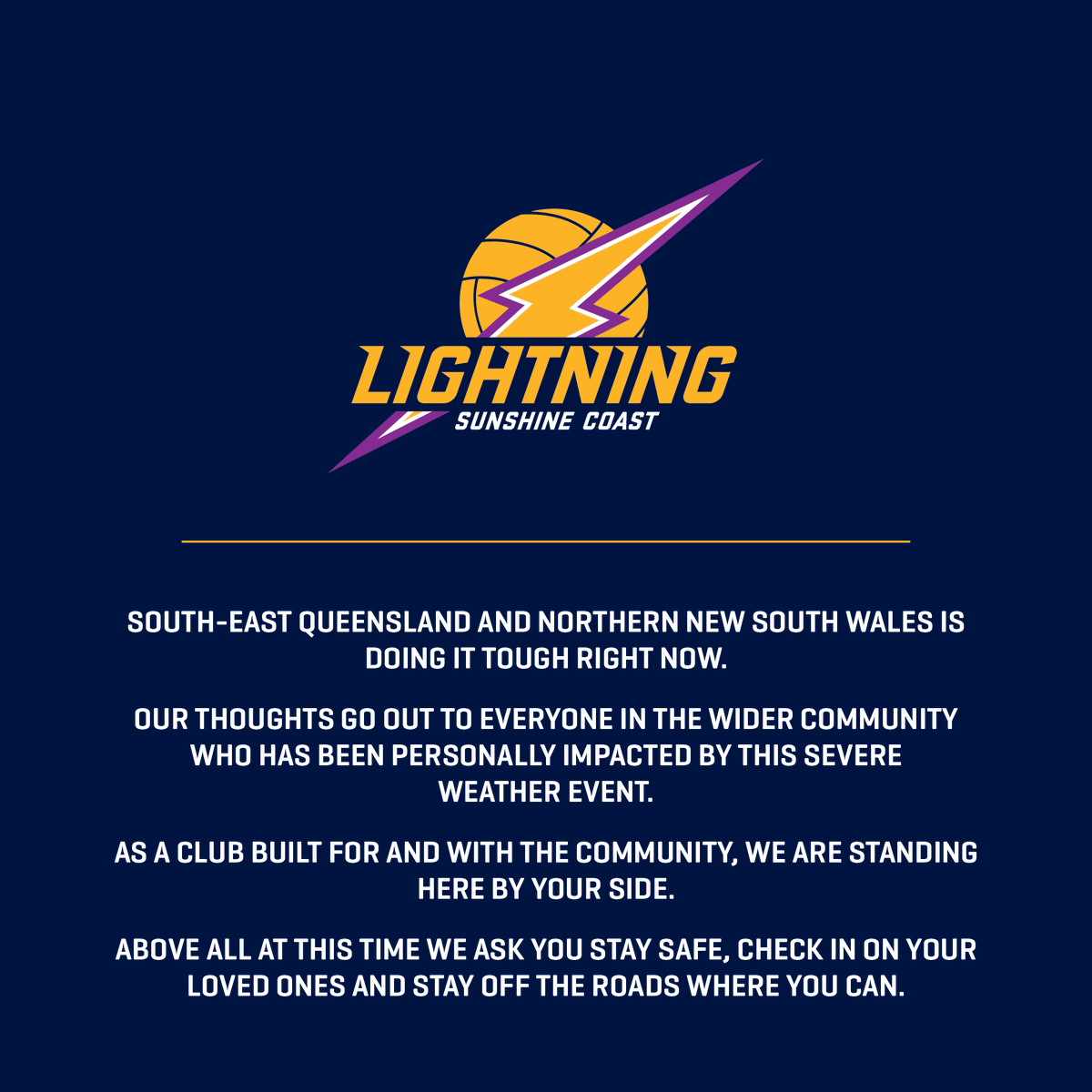 LIGHTNING
SUNSHINE COAST

SOUTH-EAST QUEENSLAND AND NORTHERN NEW SOUTH WALES IS DOING IT TOUGH RIGHT NOW.

OUR THOUGHTS GO OUT TO EVERYONE IN THE WIDER COMMUNITY WHO HAS BEEN PERSONALLY IMPACTED BY THIS SEVERE WEATHER EVENT.

AS A CLUB BUILT FOR AND WITH THE COMMUNITY, WE ARE STANDING HERE BY YOUR SIDE.

ABOVE ALL AT THIS TIME WE ASK YOU STAY SAFE, CHECK IN ON YOUR LOVED ONES AND STAY OFF THE ROADS WHERE YOU CAN.